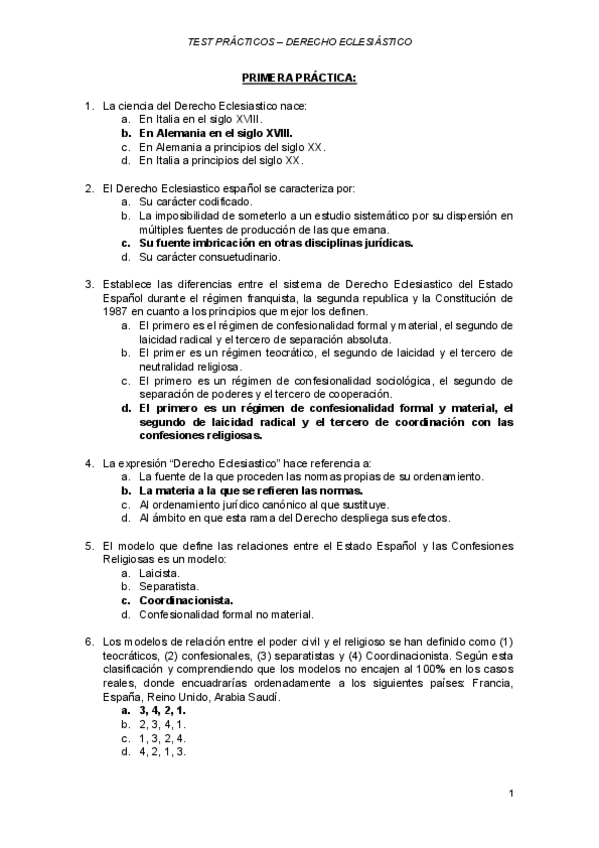 TEST PRÁCTICOS – DERECHO ECLESIÁSTICO

PRIMERA PRÁCTICA:

1. La ciencia del Derecho Eclesiastico nace:
a. En Italia en el siglo XVIII.
b. En Alemania en el siglo XVIII.
c. En Alemania a principios del siglo XX.
d. En Italia a principios del siglo XX.

2. El Derecho Eclesiastico español se caracteriza por:
a. Su carácter codificado.
b. La imposibilidad de someterlo a un estudio sistemático por su dispersión en múltiples fuentes de producción de las que emana.
c. Su fuente imbricación en otras disciplinas jurídicas.
d. Su carácter consuetudinario.

3. Establece las diferencias entre el sistema de Derecho Eclesiastico del Estado Español durante el régimen franquista, la segunda republica y la Constitución de 1987 en cuanto a los principios que mejor los definen.
a. El primero es el régimen de confesionalidad formal y material, el segundo de laicidad radical y el tercero de separación absoluta.
b. El primer es un régimen teocrático, el segundo de laicidad y el tercero de neutralidad religiosa.
c. El primero es un régimen de confesionalidad sociológica, el segundo de separación de poderes y el tercero de cooperación.
d. El primero es un régimen de confesionalidad formal y material, el segundo de laicidad radical y el tercero de coordinación con las confesiones religiosas.

4. La expresión "Derecho Eclesiastico" hace referencia a:
a. La fuente de la que proceden las normas propias de su ordenamiento.
b. La materia a la que se refieren las normas.
c. Al ordenamiento jurídico canónico al que sustituye.
d. Al ámbito en que esta rama del Derecho despliega sus efectos.

5. El modelo que define las relaciones entre el Estado Español y las Confesiones Religiosas es un modelo:
a. Laicista.
b. Separatista.
c. Coordinacionista.
d. Confesionalidad formal no material.

6. Los modelos de relación entre el poder civil y el religioso se han definido como (1) teocráticos, (2) confesionales, (3) separatistas y (4) Coordinacionista. Según esta clasificación y comprendiendo que los modelos no encajen al 100% en los casos reales, donde encuadrarías ordenadamente a los siguientes países: Francia, España, Reino Unido, Arabia Saudí.
a. 3, 4, 2, 1.
b. 2, 3, 4, 1.
c. 1, 3, 2, 4.
d. 4, 2, 1, 3.

1